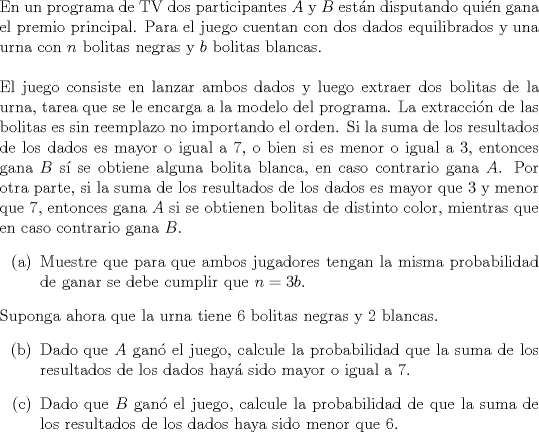 En un programa de TV dos participantes $A$ y $B$ están disputando quién gana el premio principal. Para el juego cuentan con dos dados equilibrados y una urna con $n$ bolitas negras y $b$ bolitas blancas.

El juego consiste en lanzar ambos dados y luego extraer dos bolitas de la urna, tarea que se le encarga a la modelo del programa. La extracción de las bolitas es sin reemplazo no importando el orden. Si la suma de los resultados de los dados es mayor o igual a 7, o bien si es menor o igual a 3, entonces gana $B$ sí se obtiene alguna bolita blanca, en caso contrario gana $A$. Por otra parte, si la suma de los resultados de los dados es mayor que 3 y menor que 7, entonces gana $A$ si se obtienen bolitas de distinto color, mientras que en caso contrario gana $B$.

(a) Muestre que para que ambos jugadores tengan la misma probabilidad de ganar se debe cumplir que $n = 3b$.

Suponga ahora que la urna tiene 6 bolitas negras y 2 blancas.

(b) Dado que $A$ ganó el juego, calcule la probabilidad que la suma de los resultados de los dados hayá sido mayor o igual a 7.

(c) Dado que $B$ ganó el juego, calcule la probabilidad de que la suma de los resultados de los dados haya sido menor que 6.